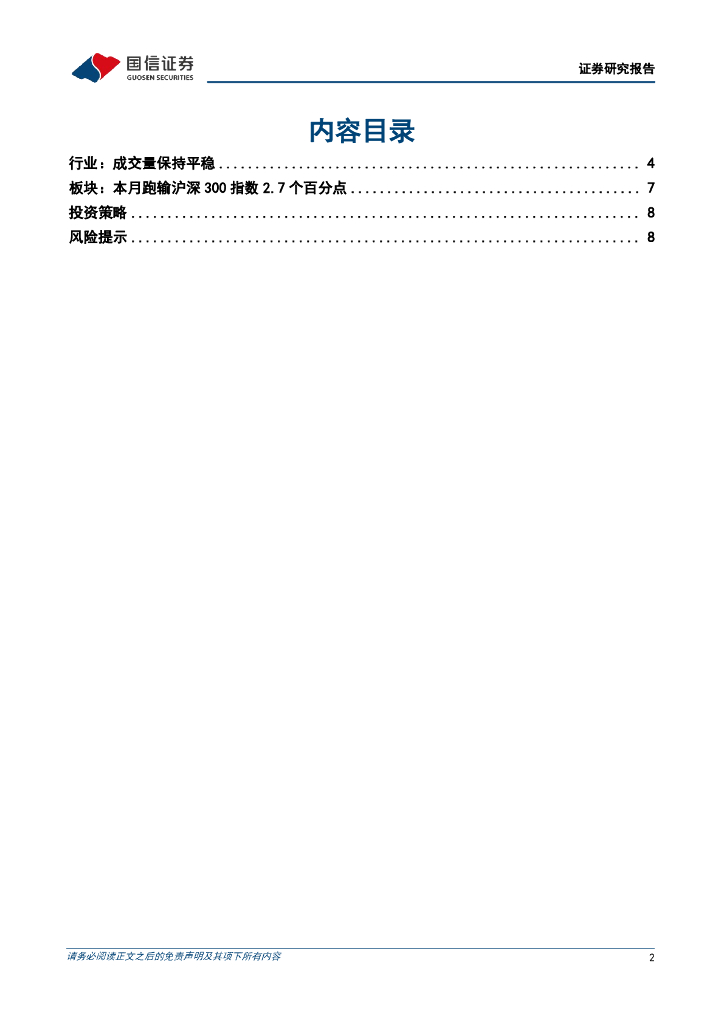 国信证券
GUOSEN SECURITIES

证券研究报告

内容目录

行业：成交量保持平稳 4

板块：本月跑输沪深300指数2.7个百分点 7

投资策略 8

风险提示 8

请务必阅读正文之后的免责声明及其项下所有内容

2